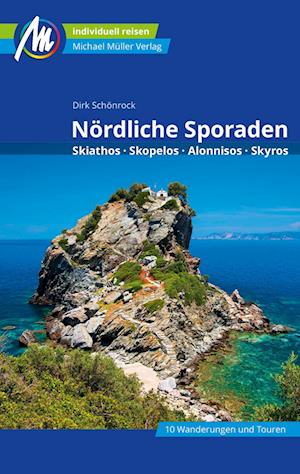 M
individuell reisen
Michael Müller Verlag

Dirk Schönrock

Nördliche Sporaden

Skiathos · Skopelos · Alonnisos · Skyros

10 Wanderungen und Touren